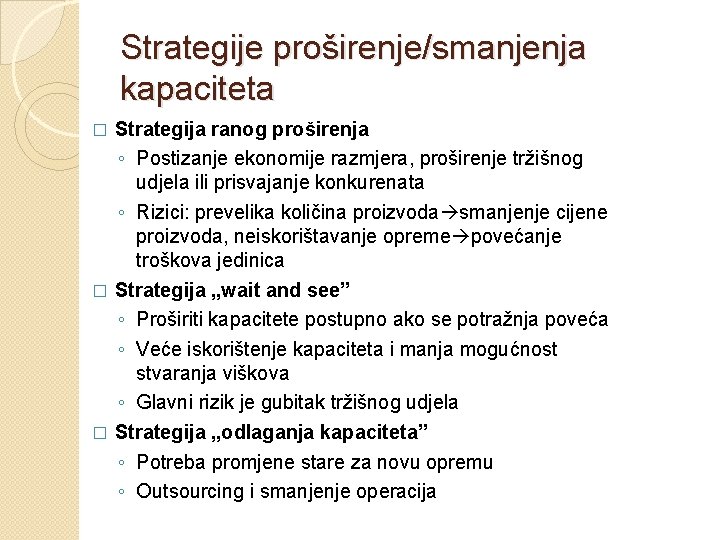 Strategije proširenje/smanjenja kapaciteta

□ Strategija ranog proširenja
◦ Postizanje ekonomije razmjera, proširenje tržišnog udjela ili prisvajanje konkurenata
◦ Rizici: prevelika količina proizvoda→smanjenje cijene proizvoda, neiskorištavanje opreme→povećanje troškova jedinica

□ Strategija „wait and see”
◦ Proširiti kapacitete postupno ako se potražnja poveća
◦ Veće iskorištenje kapaciteta i manja mogućnost stvaranja viškova
◦ Glavni rizik je gubitak tržišnog udjela

□ Strategija „odlaganja kapaciteta”
◦ Potreba promjene stare za novu opremu
◦ Outsourcing i smanjenje operacija